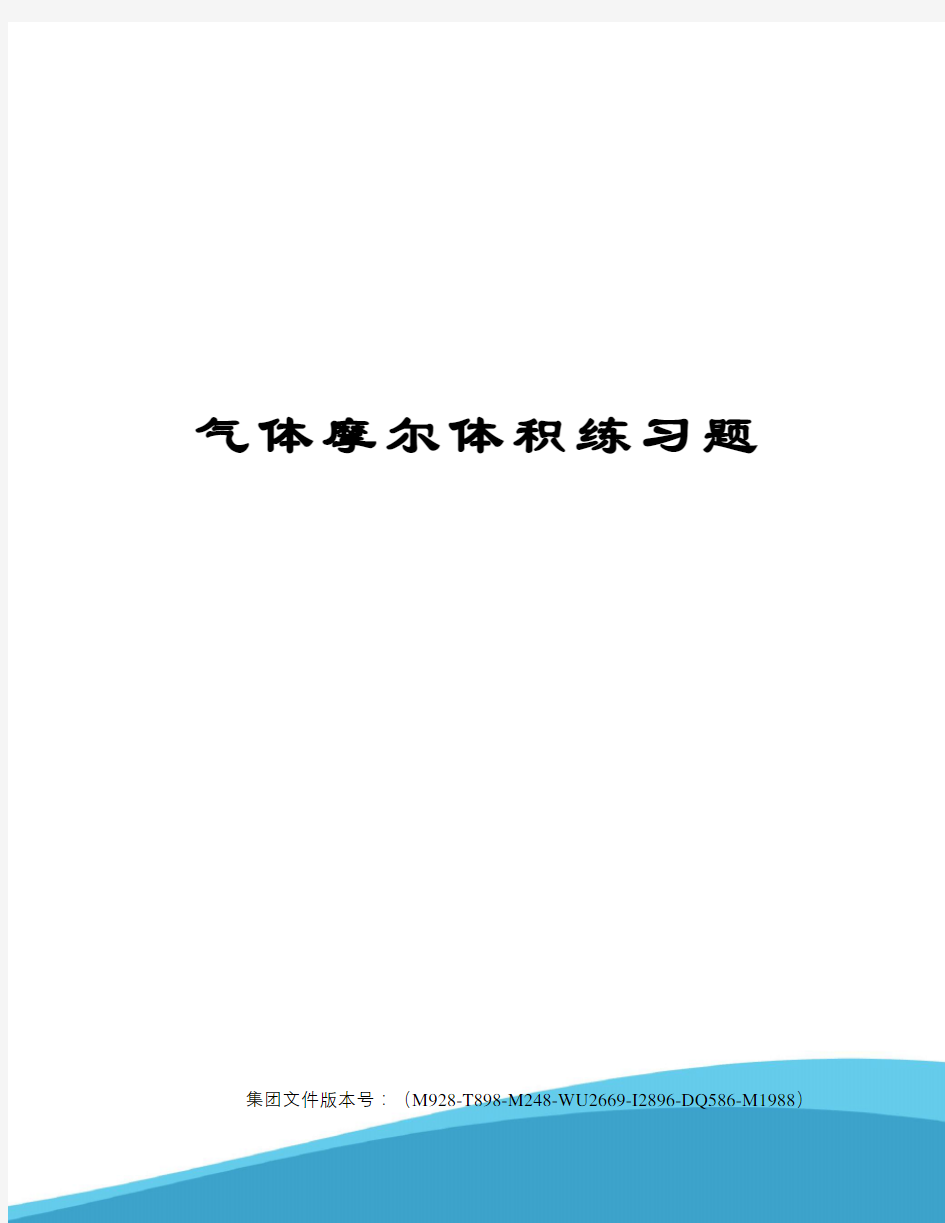 气体摩尔体积练习题

集团文件版本号：（M928-T898-M248-WU2669-I2896-DQ586-M1988）